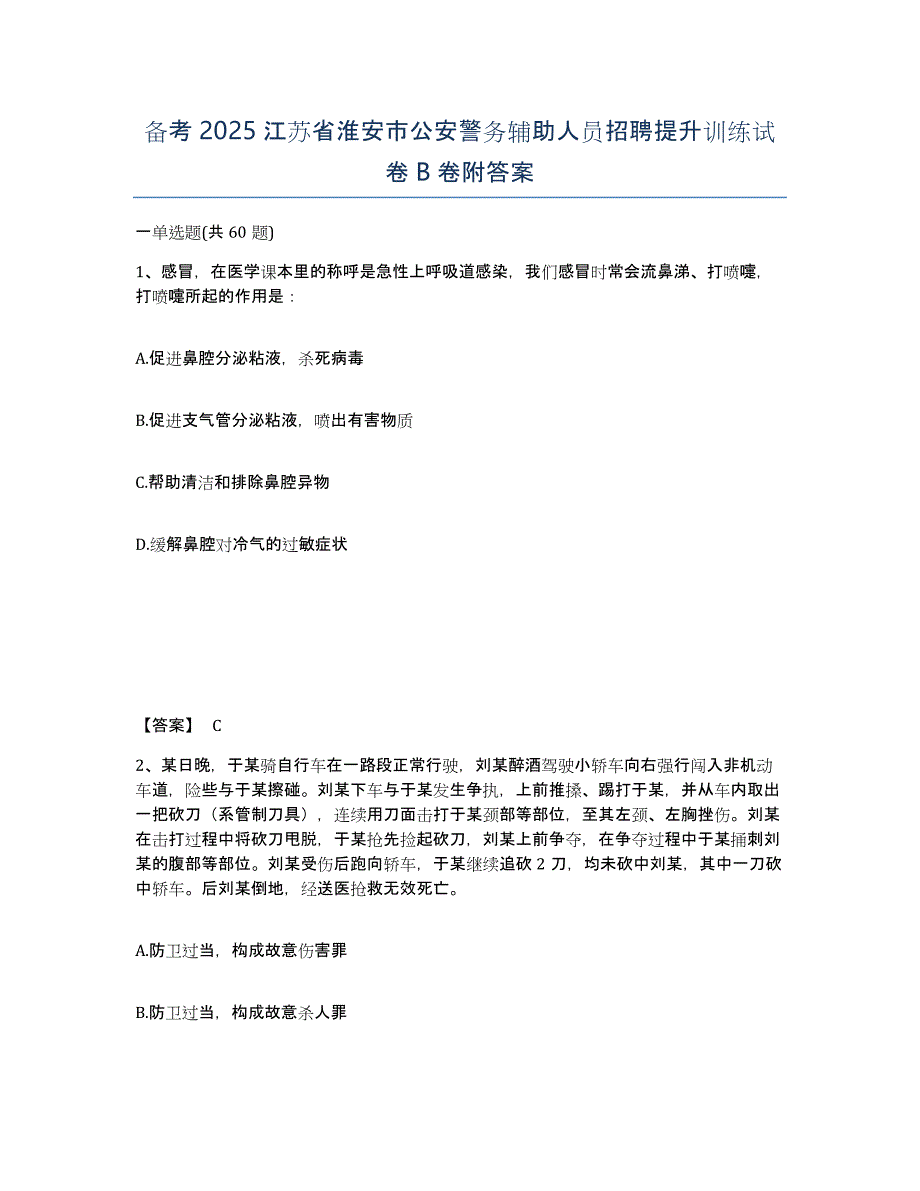 备考 2025 江苏省淮安市公安警务辅助人员招聘提升训练试卷 B 卷附答案

一单选题(共 60 题)

1、感冒，在医学课本里的称呼是急性上呼吸道感染，我们感冒时常会流鼻涕、打喷嚏，打喷嚏所起的作用是：

A.促进鼻腔分泌粘液，杀死病毒

B.促进支气管分泌粘液，喷出有害物质

C.帮助清洁和排除鼻腔异物

D.缓解鼻腔对冷气的过敏症状

【答案】 C

2、某日晚，于某骑自行车在一路段正常行驶，刘某醉酒驾驶小轿车向右强行闯入非机动车道，险些与于某擦碰。刘某下车与于某发生争执，上前推搡、踢打于某，并从车内取出一把砍刀（系管制刀具），连续用刀面击打于某颈部等部位，至其左颈、左胸挫伤。刘某在击打过程中将砍刀甩脱，于某抢先捡起砍刀，刘某上前争夺，在争夺过程中于某捅刺刘某的腹部等部位。刘某受伤后跑向轿车，于某继续追砍 2 刀，均未砍中刘某，其中一刀砍中轿车。后刘某倒地，经送医抢救无效死亡。

A.防卫过当，构成故意伤害罪

B.防卫过当，构成故意杀人罪